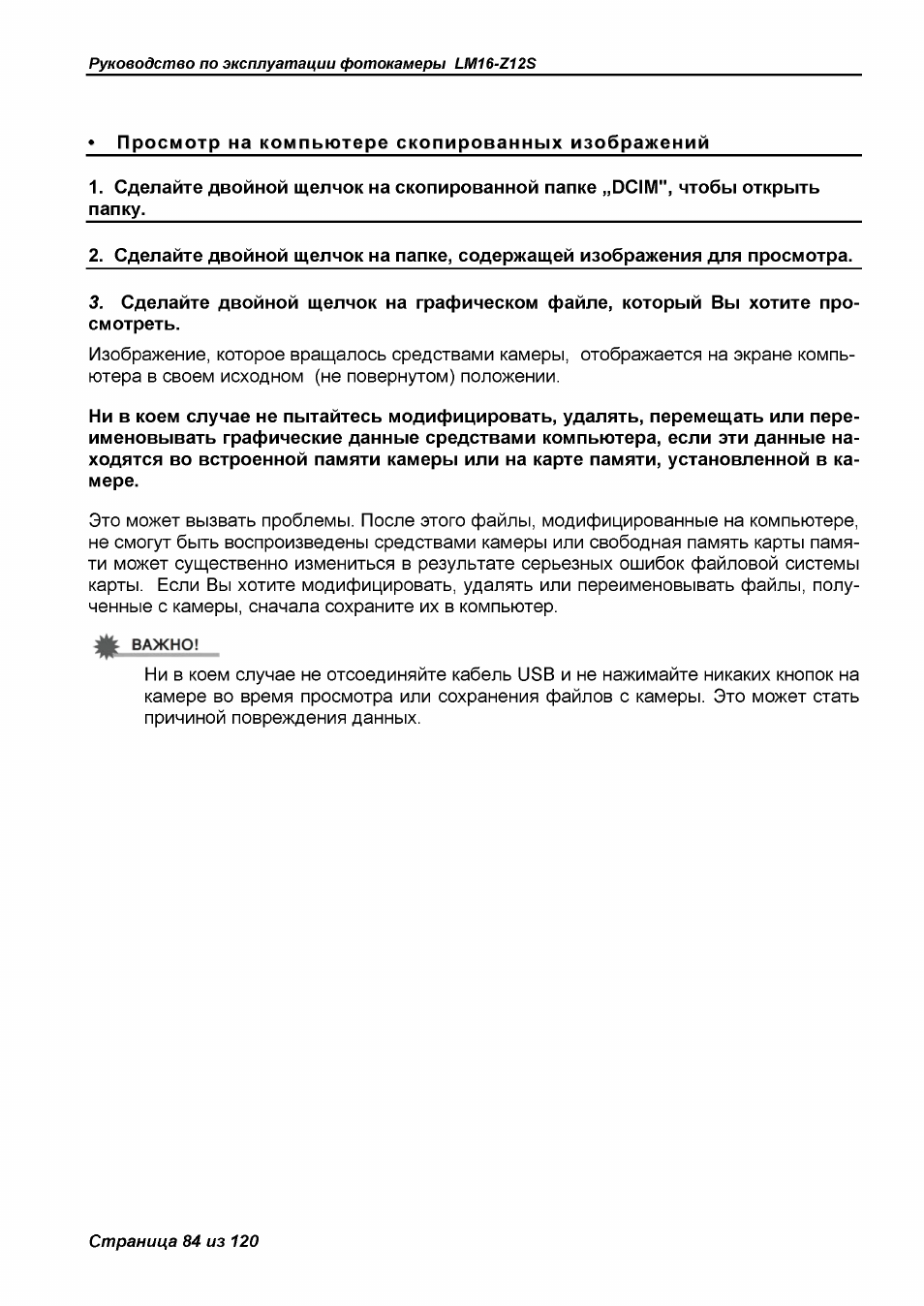 Руководство по эксплуатации фотокамеры LM16-Z12S

• Просмотр на компьютере скопированных изображений

1. Сделайте двойной щелчок на скопированной папке „DCIM", чтобы открыть папку.

2. Сделайте двойной щелчок на папке, содержащей изображения для просмотра.

3. Сделайте двойной щелчок на графическом файле, который Вы хотите просмотреть.

Изображение, которое вращалось средствами камеры, отображается на экране компьютера в своем исходном (не повернутом) положении.

Ни в коем случае не пытайтесь модифицировать, удалять, перемещать или переименовывать графические данные средствами компьютера, если эти данные находятся во встроенной памяти камеры или на карте памяти, установленной в камере.

Это может вызвать проблемы. После этого файлы, модифицированные на компьютере, не смогут быть воспроизведены средствами камеры или свободная память карты памяти может существенно измениться в результате серьезных ошибок файловой системы карты. Если Вы хотите модифицировать, удалять или переименовывать файлы, полученные с камеры, сначала сохраните их в компьютер.

ВАЖНО!

Ни в коем случае не отсоединяйте кабель USB и не нажимайте никаких кнопок на камере во время просмотра или сохранения файлов с камеры. Это может стать причиной повреждения данных.

Страница 84 из 120